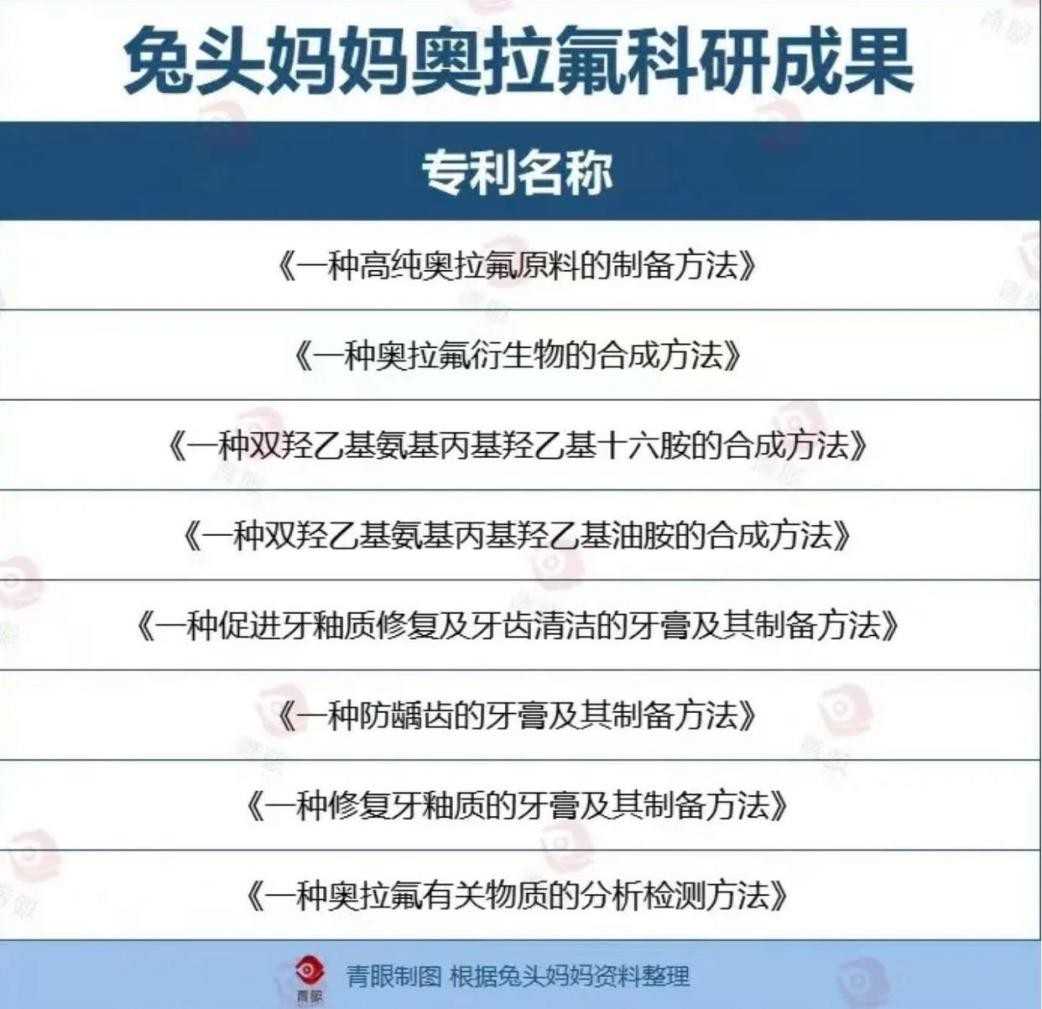 兔头妈妈奥拉氟科研成果

| 专利名称 |
|---|
| 《一种高纯奥拉氟原料的制备方法》 |
| 《一种奥拉氟衍生物的合成方法》 |
| 《一种双羟乙基氨基丙基羟乙基十六胺的合成方法》 |
| 《一种双羟乙基氨基丙基羟乙基油胺的合成方法》 |
| 《一种促进牙釉质修复及牙齿清洁的牙膏及其制备方法》 |
| 《一种防龋齿的牙膏及其制备方法》 |
| 《一种修复牙釉质的牙膏及其制备方法》 |
| 《一种奥拉氟有关物质的分析检测方法》 |

青眼制图 根据兔头妈妈资料整理

青眼